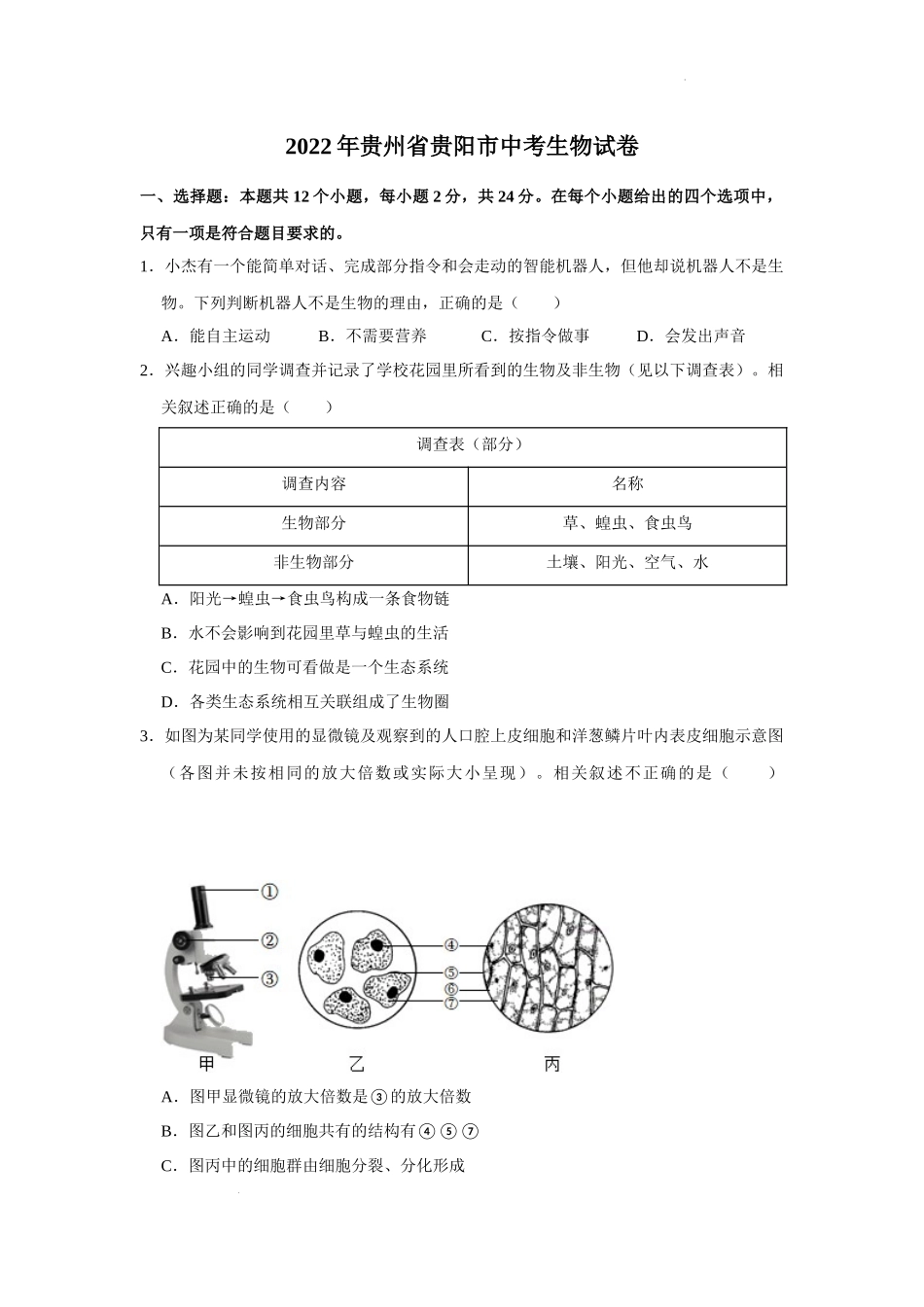 2022年贵州省贵阳市中考生物试卷

一、选择题：本题共12个小题，每小题2分，共24分。在每个小题给出的四个选项中，只有一项是符合题目要求的。

1．小杰有一个能简单对话、完成部分指令和会走动的智能机器人，但他却说机器人不是生物。下列判断机器人不是生物的理由，正确的是（　　）

A．能自主运动　　B．不需要营养　　C．按指令做事　　D．会发出声音

2．兴趣小组的同学调查并记录了学校花园里所看到的生物及非生物（见以下调查表）。相关叙述正确的是（　　）

| 调查表（部分） | |
|---|---|
| 调查内容 | 名称 |
| 生物部分 | 草、蝗虫、食虫鸟 |
| 非生物部分 | 土壤、阳光、空气、水 |

A．阳光→蝗虫→食虫鸟构成一条食物链

B．水不会影响到花园里草与蝗虫的生活

C．花园中的生物可看做是一个生态系统

D．各类生态系统相互关联组成了生物圈

3．如图为某同学使用的显微镜及观察到的人口腔上皮细胞和洋葱鳞片叶内表皮细胞示意图（各图并未按相同的放大倍数或实际大小呈现）。相关叙述不正确的是（　　）

①
②
③
④
⑤
⑥
⑦
甲　　乙　　丙

A．图甲显微镜的放大倍数是③的放大倍数

B．图乙和图丙的细胞共有的结构有④⑤⑦

C．图丙中的细胞群由细胞分裂、分化形成